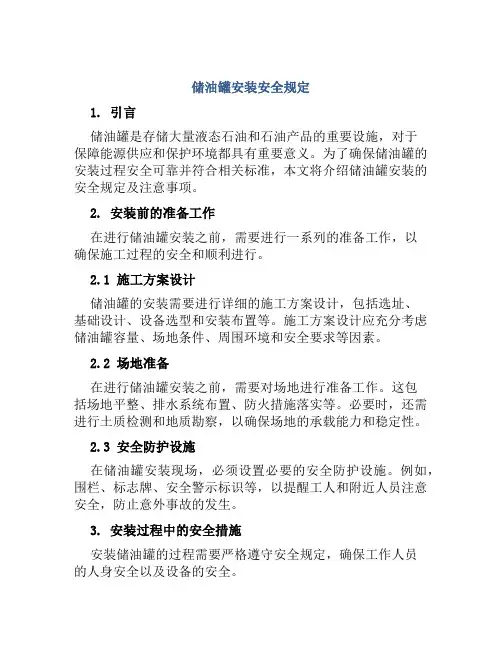 储油罐安装安全规定

1. 引言

储油罐是存储大量液态石油和石油产品的重要设施，对于保障能源供应和保护环境都具有重要意义。为了确保储油罐的安装过程安全可靠并符合相关标准，本文将介绍储油罐安装的安全规定及注意事项。

2. 安装前的准备工作

在进行储油罐安装之前，需要进行一系列的准备工作，以确保施工过程的安全和顺利进行。

2.1 施工方案设计

储油罐的安装需要进行详细的施工方案设计，包括选址、基础设计、设备选型和安装布置等。施工方案设计应充分考虑储油罐容量、场地条件、周围环境和安全要求等因素。

2.2 场地准备

在进行储油罐安装之前，需要对场地进行准备工作。这包括场地平整、排水系统布置、防火措施落实等。必要时，还需进行土质检测和地质勘察，以确保场地的承载能力和稳定性。

2.3 安全防护设施

在储油罐安装现场，必须设置必要的安全防护设施。例如，围栏、标志牌、安全警示标识等，以提醒工人和附近人员注意安全，防止意外事故的发生。

3. 安装过程中的安全措施

安装储油罐的过程需要严格遵守安全规定，确保工作人员的人身安全以及设备的安全。